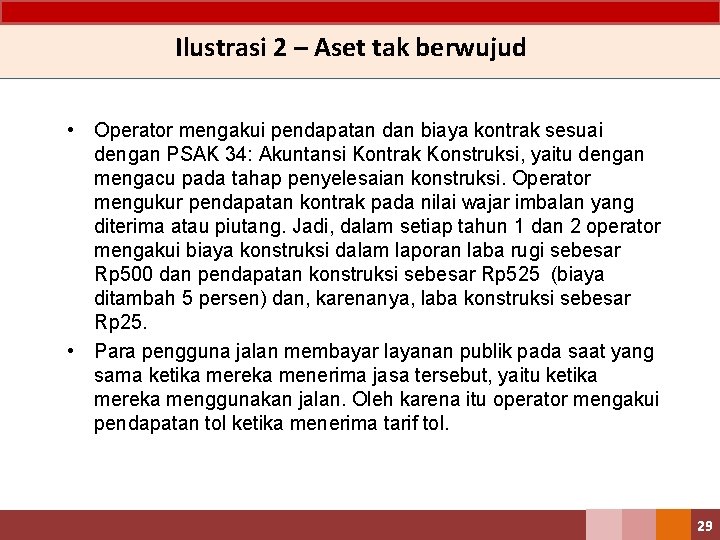 Ilustrasi 2 – Aset tak berwujud

• Operator mengakui pendapatan dan biaya kontrak sesuai dengan PSAK 34: Akuntansi Kontrak Konstruksi, yaitu dengan mengacu pada tahap penyelesaian konstruksi. Operator mengukur pendapatan kontrak pada nilai wajar imbalan yang diterima atau piutang. Jadi, dalam setiap tahun 1 dan 2 operator mengakui biaya konstruksi dalam laporan laba rugi sebesar Rp500 dan pendapatan konstruksi sebesar Rp525 (biaya ditambah 5 persen) dan, karenanya, laba konstruksi sebesar Rp25.

• Para pengguna jalan membayar layanan publik pada saat yang sama ketika mereka menerima jasa tersebut, yaitu ketika mereka menggunakan jalan. Oleh karena itu operator mengakui pendapatan tol ketika menerima tarif tol.

29